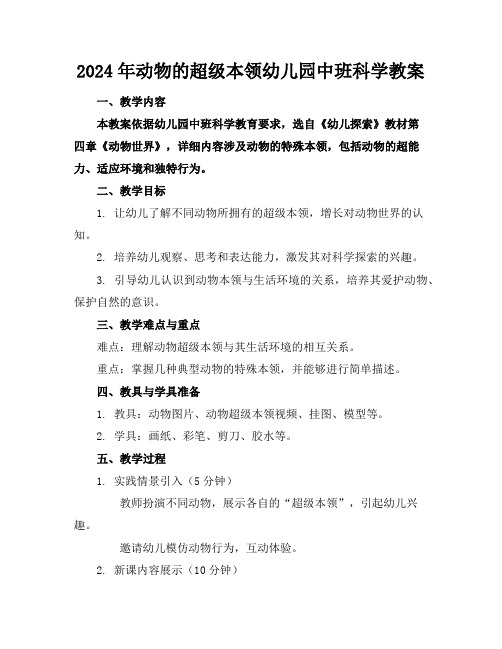 2024年动物的超级本领幼儿园中班科学教案

一、教学内容

本教案依据幼儿园中班科学教育要求，选自《幼儿探索》教材第四章《动物世界》，详细内容涉及动物的特殊本领，包括动物的超能力、适应环境和独特行为。

二、教学目标

1. 让幼儿了解不同动物所拥有的超级本领，增长对动物世界的认知。

2. 培养幼儿观察、思考和表达能力，激发其对科学探索的兴趣。

3. 引导幼儿认识到动物本领与生活环境的关系，培养其爱护动物、保护自然的意识。

三、教学难点与重点

难点：理解动物超级本领与其生活环境的相互关系。

重点：掌握几种典型动物的特殊本领，并能够进行简单描述。

四、教具与学具准备

1. 教具：动物图片、动物超级本领视频、挂图、模型等。

2. 学具：画纸、彩笔、剪刀、胶水等。

五、教学过程

1. 实践情景引入（5分钟）

教师扮演不同动物，展示各自的“超级本领”，引起幼儿兴趣。

邀请幼儿模仿动物行为，互动体验。

2. 新课内容展示（10分钟）